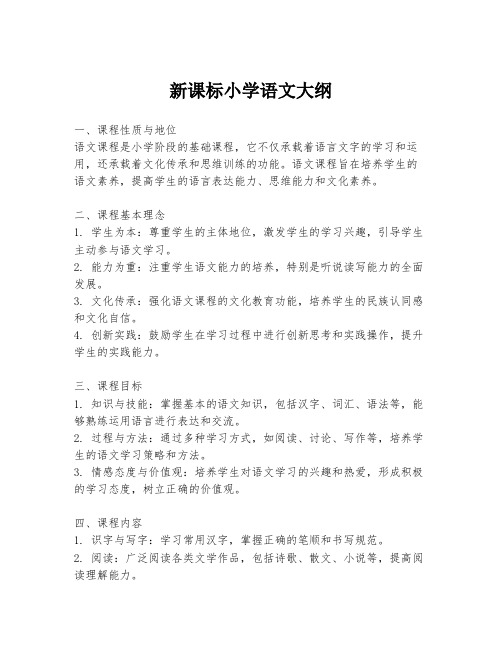 新课标小学语文大纲

一、课程性质与地位
语文课程是小学阶段的基础课程，它不仅承载着语言文字的学习和运用，还承载着文化传承和思维训练的功能。语文课程旨在培养学生的语文素养，提高学生的语言表达能力、思维能力和文化素养。

二、课程基本理念
1. 学生为本：尊重学生的主体地位，激发学生的学习兴趣，引导学生主动参与语文学习。
2. 能力为重：注重学生语文能力的培养，特别是听说读写能力的全面发展。
3. 文化传承：强化语文课程的文化教育功能，培养学生的民族认同感和文化自信。
4. 创新实践：鼓励学生在学习过程中进行创新思考和实践操作，提升学生的实践能力。

三、课程目标
1. 知识与技能：掌握基本的语文知识，包括汉字、词汇、语法等，能够熟练运用语言进行表达和交流。
2. 过程与方法：通过多种学习方式，如阅读、讨论、写作等，培养学生的语文学习策略和方法。
3. 情感态度与价值观：培养学生对语文学习的兴趣和热爱，形成积极的学习态度，树立正确的价值观。

四、课程内容
1. 识字与写字：学习常用汉字，掌握正确的笔顺和书写规范。
2. 阅读：广泛阅读各类文学作品，包括诗歌、散文、小说等，提高阅读理解能力。